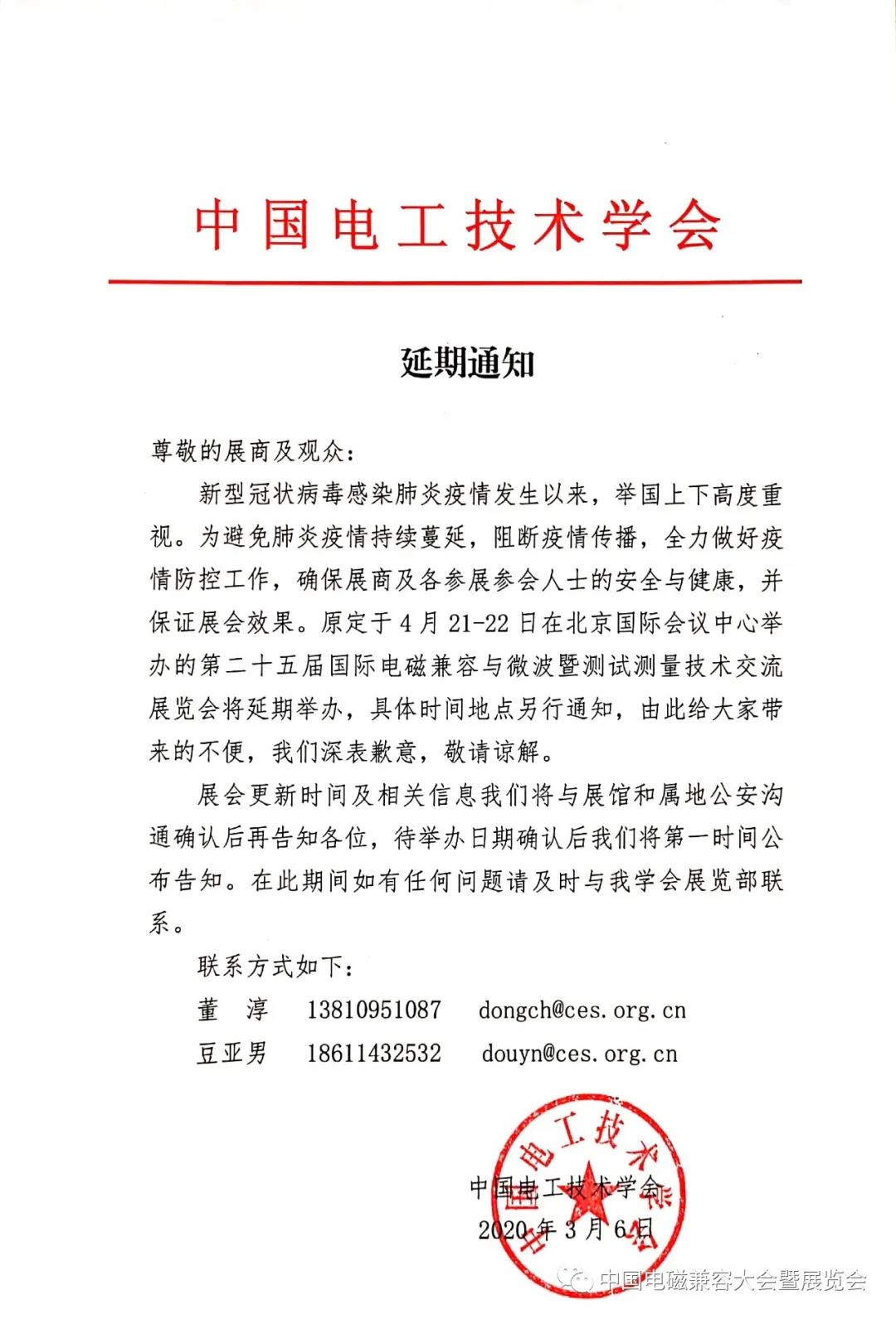 中国电工技术学会

延期通知

尊敬的展商及观众：

新型冠状病毒感染肺炎疫情发生以来，举国上下高度重视。为避免肺炎疫情持续蔓延，阻断疫情传播，全力做好疫情防控工作，确保展商及各参展参会人士的安全与健康，并保证展会效果。原定于4月21-22日在北京国际会议中心举办的第二十五届国际电磁兼容与微波暨测试测量技术交流展览会将延期举办，具体时间地点另行通知，由此给大家带来的不便，我们深表歉意，敬请谅解。

展会更新时间及相关信息我们将与展馆和属地公安沟通确认后再告知各位，待举办日期确认后我们将第一时间公布告知。在此期间如有任何问题请及时与我学会展览部联系。

联系方式如下：

董 淳 13810951087 dongch@ces.org.cn

豆亚男 18611432532 douyn@ces.org.cn

中国电工技术学会

中国电工技术学会

2020年3月6日

中国电磁兼容大会暨展览会